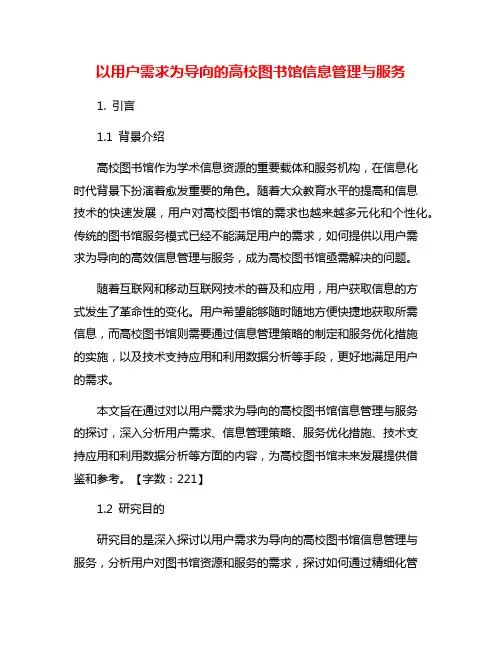 以用户需求为导向的高校图书馆信息管理与服务

1. 引言

1.1 背景介绍

高校图书馆作为学术信息资源的重要载体和服务机构，在信息化时代背景下扮演着愈发重要的角色。随着大众教育水平的提高和信息技术的快速发展，用户对高校图书馆的需求也越来越多元化和个性化。传统的图书馆服务模式已经不能满足用户的需求，如何提供以用户需求为导向的高效信息管理与服务，成为高校图书馆亟需解决的问题。

随着互联网和移动互联网技术的普及和应用，用户获取信息的方式发生了革命性的变化。用户希望能够随时随地方便快捷地获取所需信息，而高校图书馆则需要通过信息管理策略的制定和服务优化措施的实施，以及技术支持应用和利用数据分析等手段，更好地满足用户的需求。

本文旨在通过对以用户需求为导向的高校图书馆信息管理与服务的探讨，深入分析用户需求、信息管理策略、服务优化措施、技术支持应用和利用数据分析等方面的内容，为高校图书馆未来发展提供借鉴和参考。【字数：221】

1.2 研究目的

研究目的是深入探讨以用户需求为导向的高校图书馆信息管理与服务，分析用户对图书馆资源和服务的需求，探讨如何通过精细化管